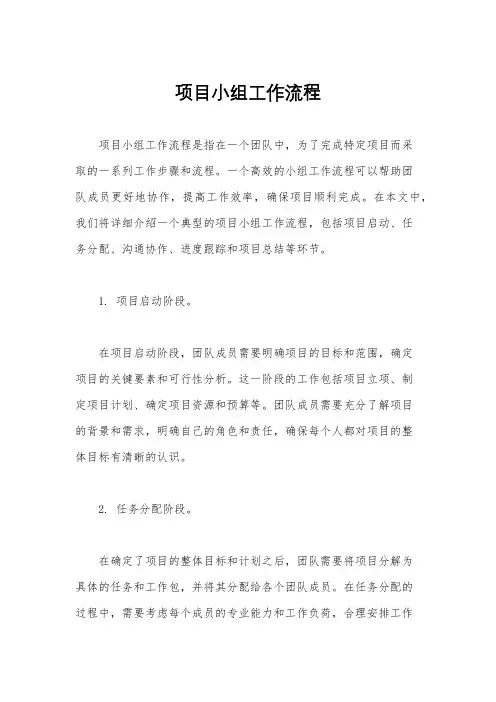 项目小组工作流程

项目小组工作流程是指在一个团队中，为了完成特定项目而采取的一系列工作步骤和流程。一个高效的小组工作流程可以帮助团队成员更好地协作，提高工作效率，确保项目顺利完成。在本文中，我们将详细介绍一个典型的项目小组工作流程，包括项目启动、任务分配、沟通协作、进度跟踪和项目总结等环节。

1. 项目启动阶段。

在项目启动阶段，团队成员需要明确项目的目标和范围，确定项目的关键要素和可行性分析。这一阶段的工作包括项目立项、制定项目计划、确定项目资源和预算等。团队成员需要充分了解项目的背景和需求，明确自己的角色和责任，确保每个人都对项目的整体目标有清晰的认识。

2. 任务分配阶段。

在确定了项目的整体目标和计划之后，团队需要将项目分解为具体的任务和工作包，并将其分配给各个团队成员。在任务分配的过程中，需要考虑每个成员的专业能力和工作负荷，合理安排工作